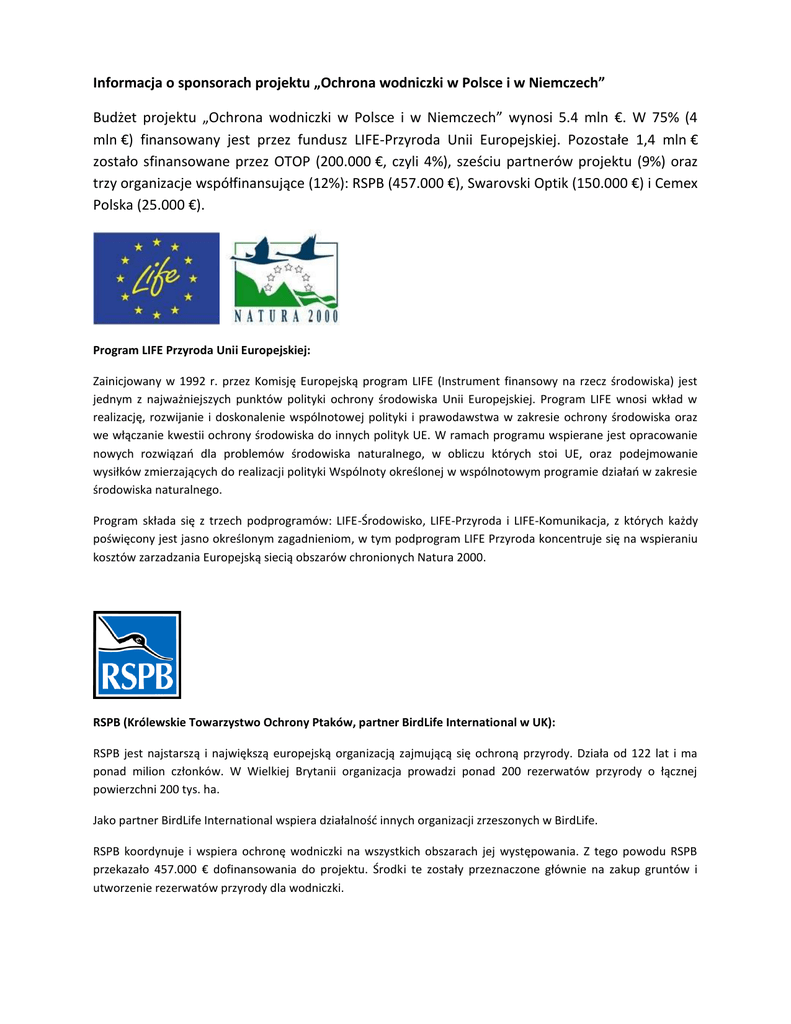 Informacja o sponsorach projektu „Ochrona wodniczki w Polsce i w Niemczech”

Budżet projektu „Ochrona wodniczki w Polsce i w Niemczech” wynosi 5.4 mln €. W 75% (4 mln €) finansowany jest przez fundusz LIFE-Przyroda Unii Europejskiej. Pozostałe 1,4 mln € zostało sfinansowane przez OTOP (200.000 €, czyli 4%), sześciu partnerów projektu (9%) oraz trzy organizacje współfinansujące (12%): RSPB (457.000 €), Swarovski Optik (150.000 €) i Cemex Polska (25.000 €).

Life

NATURA 2000

Program LIFE Przyroda Unii Europejskiej:

Zainicjowany w 1992 r. przez Komisję Europejską program LIFE (Instrument finansowy na rzecz środowiska) jest jednym z najważniejszych punktów polityki ochrony środowiska Unii Europejskiej. Program LIFE wnosi wkład w realizację, rozwijanie i doskonalenie wspólnotowej polityki i prawodawstwa w zakresie ochrony środowiska oraz we włączanie kwestii ochrony środowiska do innych polityk UE. W ramach programu wspierane jest opracowanie nowych rozwiązań dla problemów środowiska naturalnego, w obliczu których stoi UE, oraz podejmowanie wysiłków zmierzających do realizacji polityki Wspólnoty określonej w wspólnotowym programie działań w zakresie środowiska naturalnego.

Program składa się z trzech podprogramów: LIFE-Środowisko, LIFE-Przyroda i LIFE-Komunikacja, z których każdy poświęcony jest jasno określonym zagadnieniom, w tym podprogram LIFE Przyroda koncentruje się na wspieraniu kosztów zarzadzania Europejską siecią obszarów chronionych Natura 2000.

RSPB

RSPB (Królewskie Towarzystwo Ochrony Ptaków, partner BirdLife International w UK):

RSPB jest najstarszą i największą europejską organizacją zajmującą się ochroną przyrody. Działa od 122 lat i ma ponad milion członków. W Wielkiej Brytanii organizacja prowadzi ponad 200 rezerwatów przyrody o łącznej powierzchni 200 tys. ha.

Jako partner BirdLife International wspiera działalność innych organizacji zrzeszonych w BirdLife.

RSPB koordynuje i wspiera ochronę wodniczki na wszystkich obszarach jej występowania. Z tego powodu RSPB przekazało 457.000 € dofinansowania do projektu. Środki te zostały przeznaczone głównie na zakup gruntów i utworzenie rezerwatów przyrody dla wodniczki.